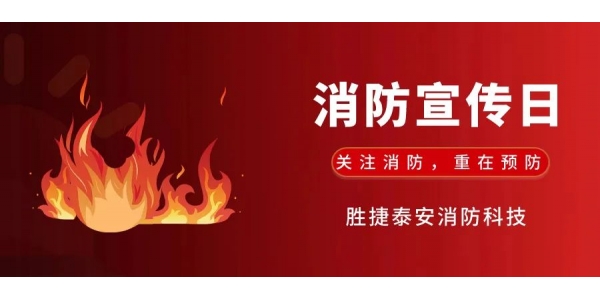 消防宣传日

关注消防，重在预防

胜捷泰安消防科技